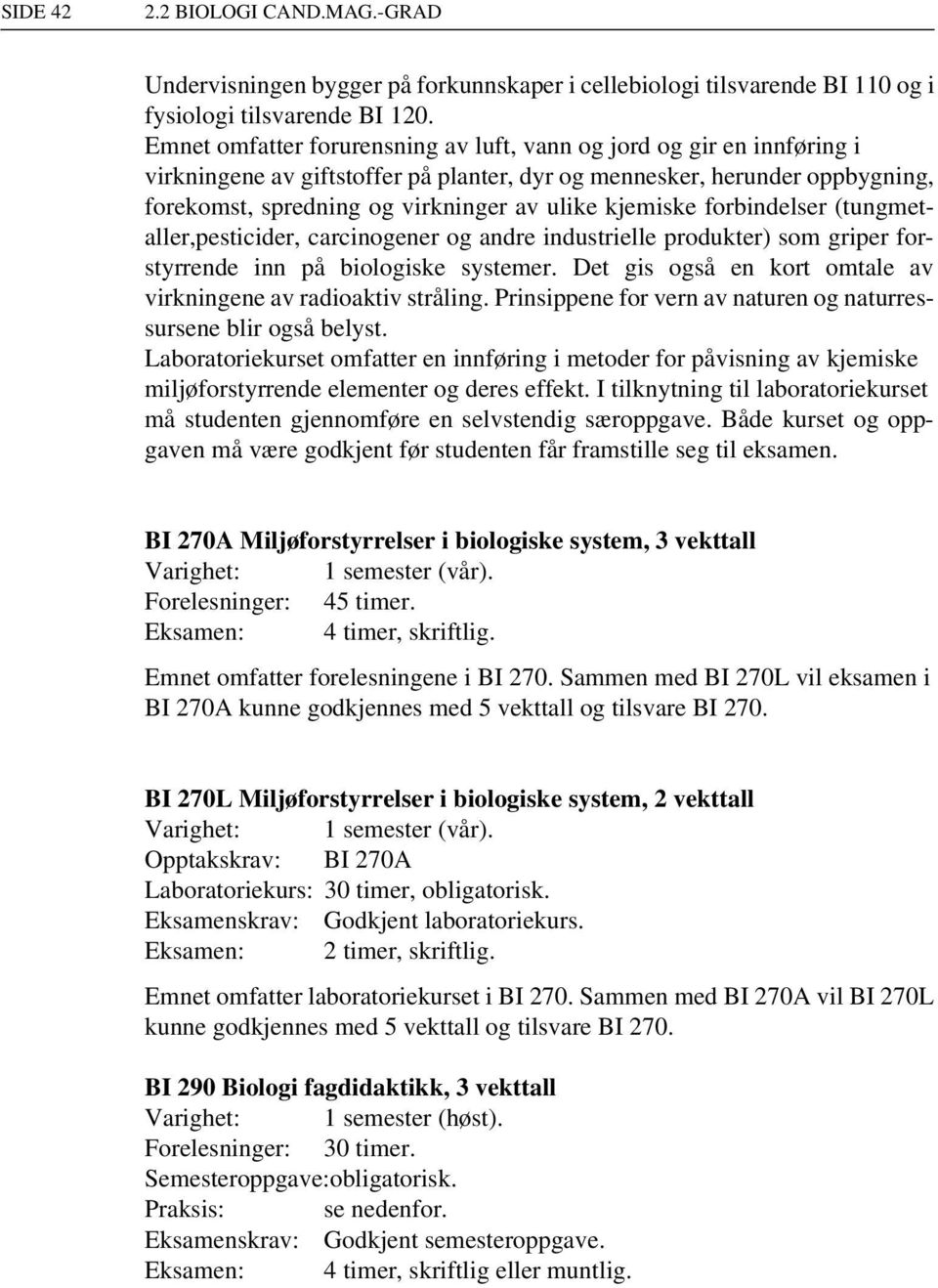 SIDE 42 2.2 BIOLOGI CAND.MAG.-GRAD

Undervisningen bygger på forkunnskaper i cellebiologi tilsvarende BI 110 og i fysiologi tilsvarende BI 120.
Emnet omfatter forurensning av luft, vann og jord og gir en innføring i virkningene av giftstoffer på planter, dyr og mennesker, herunder oppbygning, forekomst, spredning og virkninger av ulike kjemiske forbindelser (tungmetaller,pesticider, carcinogener og andre industrielle produkter) som griper forstyrrende inn på biologiske systemer. Det gis også en kort omtale av virkningene av radioaktiv stråling. Prinsippene for vern av naturen og naturressursene blir også belyst.
Laboratoriekurset omfatter en innføring i metoder for påvisning av kjemiske miljøforstyrrende elementer og deres effekt. I tilknytning til laboratoriekurset må studenten gjennomføre en selvstendig særoppgave. Både kurset og oppgaven må være godkjent før studenten får framstille seg til eksamen.

BI 270A Miljøforstyrrelser i biologiske system, 3 vekttall
Varighet: 1 semester (vår).
Forelesninger: 45 timer.
Eksamen: 4 timer, skriftlig.

Emnet omfatter forelesningene i BI 270. Sammen med BI 270L vil eksamen i BI 270A kunne godkjennes med 5 vekttall og tilsvare BI 270.

BI 270L Miljøforstyrrelser i biologiske system, 2 vekttall
Varighet: 1 semester (vår).
Opptakskrav: BI 270A
Laboratoriekurs: 30 timer, obligatorisk.
Eksamenskrav: Godkjent laboratoriekurs.
Eksamen: 2 timer, skriftlig.

Emnet omfatter laboratoriekurset i BI 270. Sammen med BI 270A vil BI 270L kunne godkjennes med 5 vekttall og tilsvare BI 270.

BI 290 Biologi fagdidaktikk, 3 vekttall
Varighet: 1 semester (høst).
Forelesninger: 30 timer.
Semesteroppgave:obligatorisk.
Praksis: se nedenfor.
Eksamenskrav: Godkjent semesteroppgave.
Eksamen: 4 timer, skriftlig eller muntlig.